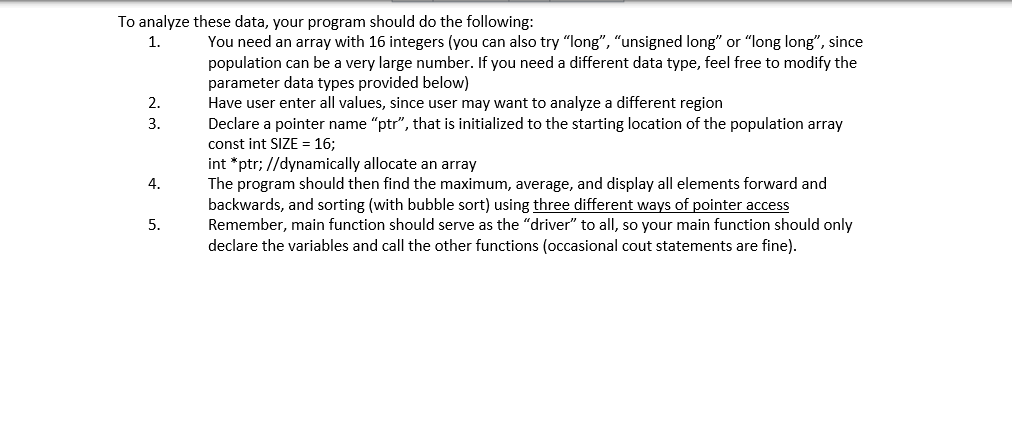 To analyze these data, your program should do the following:

1. You need an array with 16 integers (you can also try “long”, “unsigned long” or “long long”, since population can be a very large number. If you need a different data type, feel free to modify the parameter data types provided below)
2. Have user enter all values, since user may want to analyze a different region
3. Declare a pointer name “ptr”, that is initialized to the starting location of the population array
const int SIZE = 16;
int *ptr; //dynamically allocate an array
4. The program should then find the maximum, average, and display all elements forward and backwards, and sorting (with bubble sort) using three different ways of pointer access
5. Remember, main function should serve as the “driver” to all, so your main function should only declare the variables and call the other functions (occasional cout statements are fine).